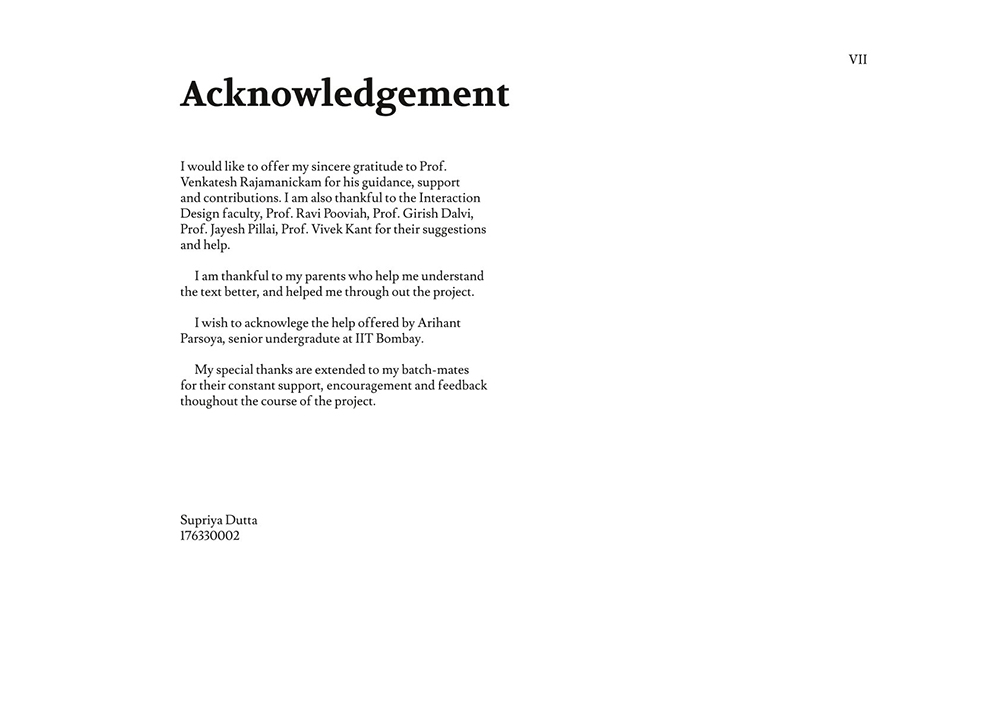 VII

Acknowledgement

I would like to offer my sincere gratitude to Prof. Venkatesh Rajamanickam for his guidance, support and contributions. I am also thankful to the Interaction Design faculty, Prof. Ravi Pooviah, Prof. Girish Dalvi, Prof. Jayesh Pillai, Prof. Vivek Kant for their suggestions and help.

I am thankful to my parents who help me understand the text better, and helped me through out the project.

I wish to acknowlege the help offered by Arihant Parsoya, senior undergradute at IIT Bombay.

My special thanks are extended to my batch-mates for their constant support, encouragement and feedback thoughout the course of the project.

Supriya Dutta
176330002